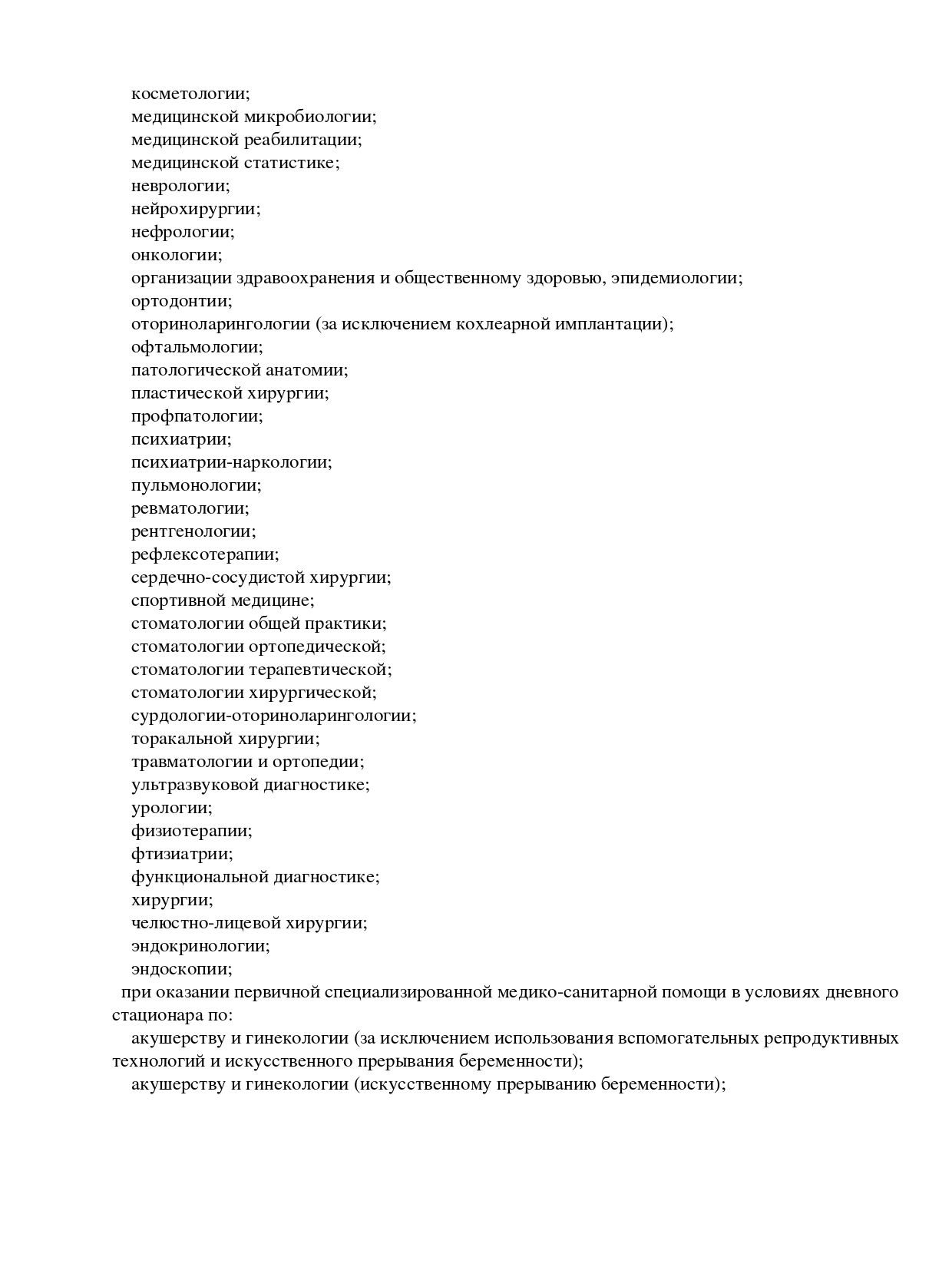 косметологии;
медицинской микробиологии;
медицинской реабилитации;
медицинской статистике;
неврологии;
нейрохирургии;
нефрологии;
онкологии;
организации здравоохранения и общественному здоровью, эпидемиологии;
ортодонтии;
оториноларингологии (за исключением кохлеарной имплантации);
офтальмологии;
патологической анатомии;
пластической хирургии;
профпатологии;
психиатрии;
психиатрии-наркологии;
пульмонологии;
ревматологии;
рентгенологии;
рефлексотерапии;
сердечно-сосудистой хирургии;
спортивной медицине;
стоматологии общей практики;
стоматологии ортопедической;
стоматологии терапевтической;
стоматологии хирургической;
сурдологии-оториноларингологии;
торакальной хирургии;
травматологии и ортопедии;
ультразвуковой диагностике;
урологии;
физиотерапии;
фтизиатрии;
функциональной диагностике;
хирургии;
челюстно-лицевой хирургии;
эндокринологии;
эндоскопии;
при оказании первичной специализированной медико-санитарной помощи в условиях дневного стационара по:
акушерству и гинекологии (за исключением использования вспомогательных репродуктивных технологий и искусственного прерывания беременности);
акушерству и гинекологии (искусственному прерыванию беременности);